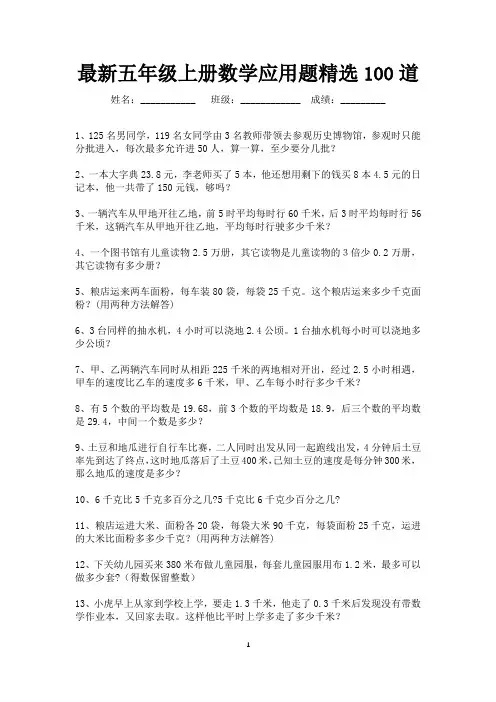 最新五年级上册数学应用题精选 100 道

姓名：__________ 班级：__________ 成绩：________

1、125 名男同学，119 名女同学由 3 名教师带领去参观历史博物馆，参观时只能分批进入，每次最多允许进 50 人，算一算，至少要分几批？

2、一本大字典 23.8 元，李老师买了 5 本，他还想用剩下的钱买 8 本 4.5 元的日记本，他一共带了 150 元钱，够吗？

3、一辆汽车从甲地开往乙地，前 5 时平均每时行 60 千米，后 3 时平均每时行 56 千米，这辆汽车从甲地开往乙地，平均每时行驶多少千米？

4、一个图书馆有儿童读物 2.5 万册，其它读物是儿童读物的 3 倍少 0.2 万册，其它读物有多少册？

5、粮店运来两车面粉，每车装 80 袋，每袋 25 千克。这个粮店运来多少千克面粉？（用两种方法解答）

6、3 台同样的抽水机，4 小时可以浇地 2.4 公顷。1 台抽水机每小时可以浇地多少公顷？

7、甲、乙两辆汽车同时从相距 225 千米的两地相对开出，经过 2.5 小时相遇，甲车的速度比乙车的速度多 6 千米，甲、乙车每小时行多少千米？

8、有 5 个数的平均数是 19.68，前 3 个数的平均数是 18.9，后三个数的平均数是 29.4，中间一个数是多少？

9、土豆和地瓜进行自行车比赛，二人同时出发从同一起跑线出发，4 分钟后土豆率先到达了终点，这时地瓜落后了土豆 400 米，已知土豆的速度是每分钟 300 米，那么地瓜的速度是多少？

10、6 千克比 5 千克多百分之几?5 千克比 6 千克少百分之几?

11、粮店运进大米、面粉各 20 袋，每袋大米 90 千克，每袋面粉 25 千克，运进的大米比面粉多多少千克？（用两种方法解答）

12、下关幼儿园买来 380 米布做儿童园服，每套儿童园服用布 1.2 米，最多可以做多少套？（得数保留整数）

13、小虎早上从家到学校上学，要走 1.3 千米，他走了 0.3 千米后发现没有带数学作业本，又回家去取。这样他比平时上学多走了多少千米？

1